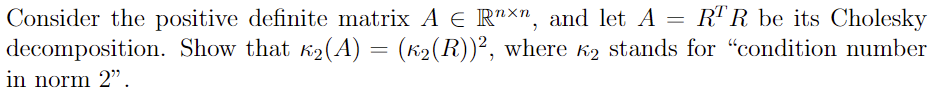 Consider the positive definite matrix $A \in \mathbb{R}^{n \times n}$, and let $A = R^T R$ be its Cholesky decomposition. Show that $\kappa_2(A) = (\kappa_2(R))^2$, where $\kappa_2$ stands for "condition number in norm 2".